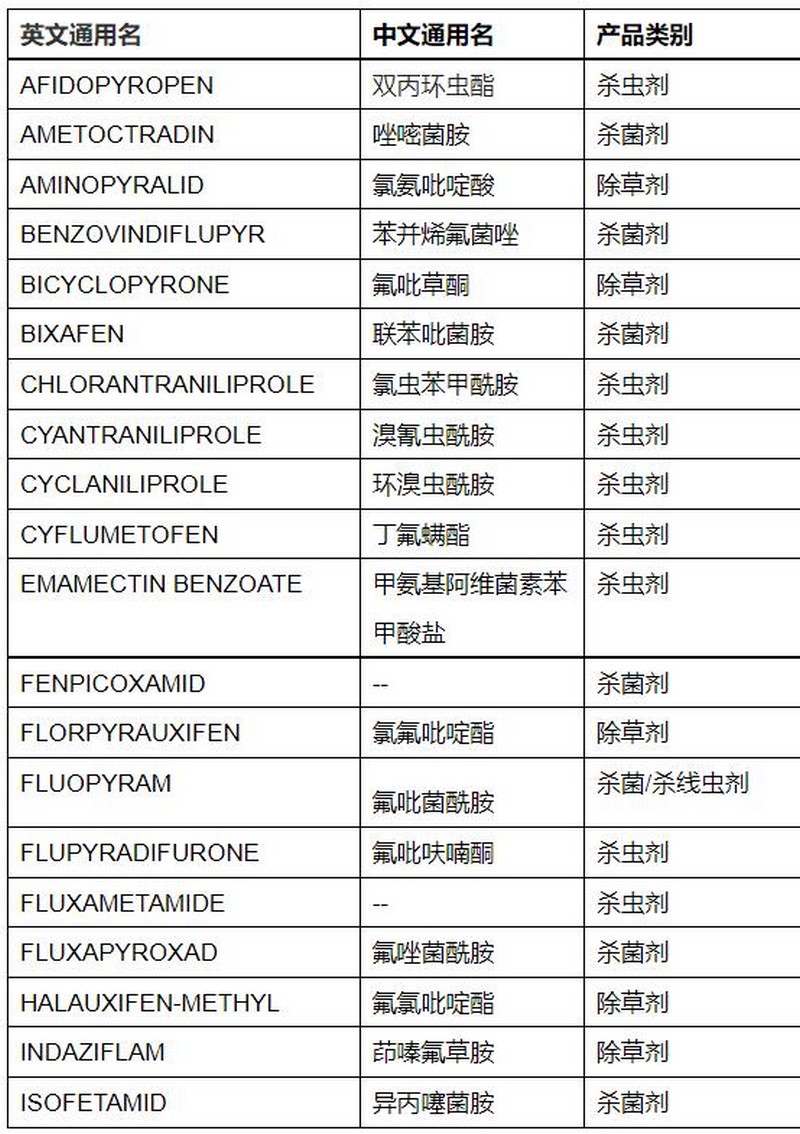 | 英文通用名 | 中文通用名 | 产品类别 |
|---|---|---|
| AFIDOPYROPEN | 双丙环虫酯 | 杀虫剂 |
| AMETOCTRADIN | 唑嘧菌胺 | 杀菌剂 |
| AMINOPYRALID | 氯氨吡啶酸 | 除草剂 |
| BENZOVINDIFLUPYR | 苯并烯氟菌唑 | 杀菌剂 |
| BICYCLOPYRONE | 氟吡草酮 | 除草剂 |
| BIXAFEN | 联苯吡菌胺 | 杀菌剂 |
| CHLORANTRANILIPROLE | 氯虫苯甲酰胺 | 杀虫剂 |
| CYANTRANILIPROLE | 溴氰虫酰胺 | 杀虫剂 |
| CYCLANILIPROLE | 环溴虫酰胺 | 杀虫剂 |
| CYFLUMETOFEN | 丁氟螨酯 | 杀虫剂 |
| EMAMECTIN BENZOATE | 甲氨基阿维菌素苯甲酸盐 | 杀虫剂 |
| FENPICOXAMID | -- | 杀菌剂 |
| FLORPYRAUXIFEN | 氯氟吡啶酯 | 除草剂 |
| FLUOPYRAM | 氟吡菌酰胺 | 杀菌/杀线虫剂 |
| FLUPYRADIFURONE | 氟吡呋喃酮 | 杀虫剂 |
| FLUXAMETAMIDE | -- | 杀虫剂 |
| FLUXAPYROXAD | 氟唑菌酰胺 | 杀菌剂 |
| HALAUXIFEN-METHYL | 氟氯吡啶酯 | 除草剂 |
| INDAZIFLAM | 茚嗪氟草胺 | 除草剂 |
| ISOFETAMID | 异丙噻菌胺 | 杀菌剂 |